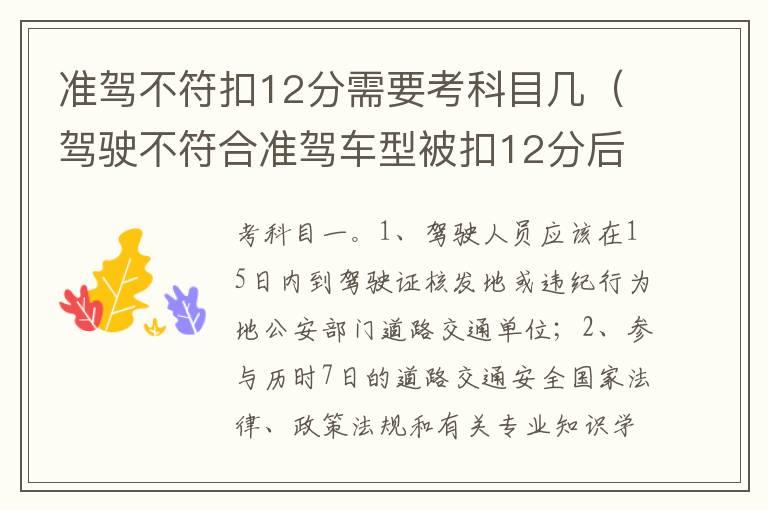 准驾不符扣12分需要考科目几（驾驶不符合准驾车型被扣12分后

考科目一。1、驾驶人员应该在15日内到驾驶证核发地或违纪行为地公安部门道路交通单位；2、参与历时7日的道路交通安全国家法律、政策法规和有关专业知识学